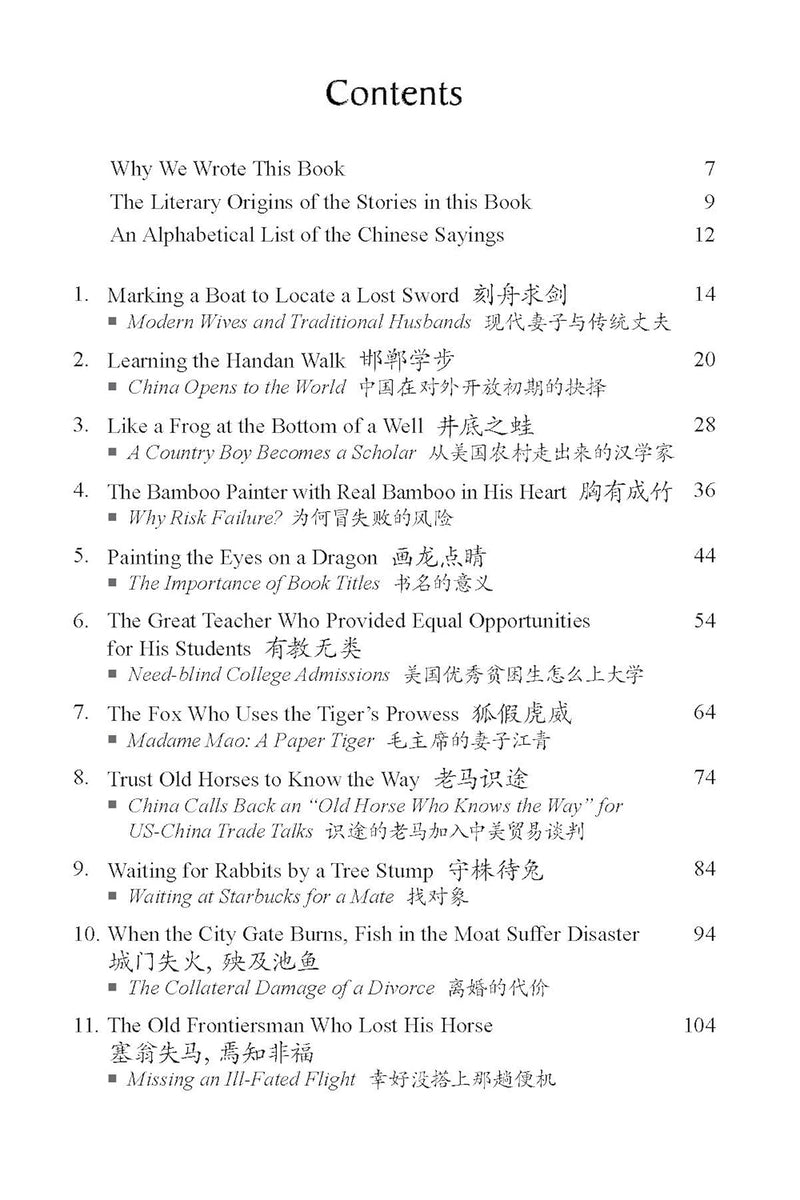 Contents

Why We Wrote This Book 7
The Literary Origins of the Stories in this Book 9
An Alphabetical List of the Chinese Sayings 12

1. Marking a Boat to Locate a Lost Sword 刻舟求剑 14
■ Modern Wives and Traditional Husbands 现代妻子与传统丈夫

2. Learning the Handan Walk 邯郸学步 20
■ China Opens to the World 中国在对外开放初期的抉择

3. Like a Frog at the Bottom of a Well 井底之蛙 28
■ A Country Boy Becomes a Scholar 从美国农村走出来的汉学家

4. The Bamboo Painter with Real Bamboo in His Heart 胸有成竹 36
■ Why Risk Failure? 为何冒失败的风险

5. Painting the Eyes on a Dragon 画龙点睛 44
■ The Importance of Book Titles 书名的意义

6. The Great Teacher Who Provided Equal Opportunities for His Students 有教无类 54
■ Need-blind College Admissions 美国优秀贫困生怎么上大学

7. The Fox Who Uses the Tiger's Prowess 狐假虎威 64
■ Madame Mao: A Paper Tiger 毛主席的妻子江青

8. Trust Old Horses to Know the Way 老马识途 74
■ China Calls Back an "Old Horse Who Knows the Way" for US-China Trade Talks 识途的老马加入中美贸易谈判

9. Waiting for Rabbits by a Tree Stump 守株待兔 84
■ Waiting at Starbucks for a Mate 找对象

10. When the City Gate Burns, Fish in the Moat Suffer Disaster 94
城门失火, 殃及池鱼
■ The Collateral Damage of a Divorce 离婚的代价

11. The Old Frontiersman Who Lost His Horse 104
塞翁失马, 焉知非福
■ Missing an Ill-Fated Flight 幸好没搭上那趟便机